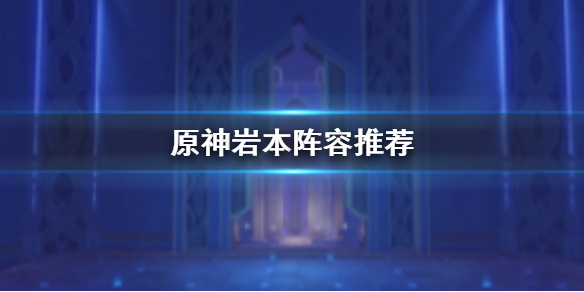 原神岩本阵容推荐